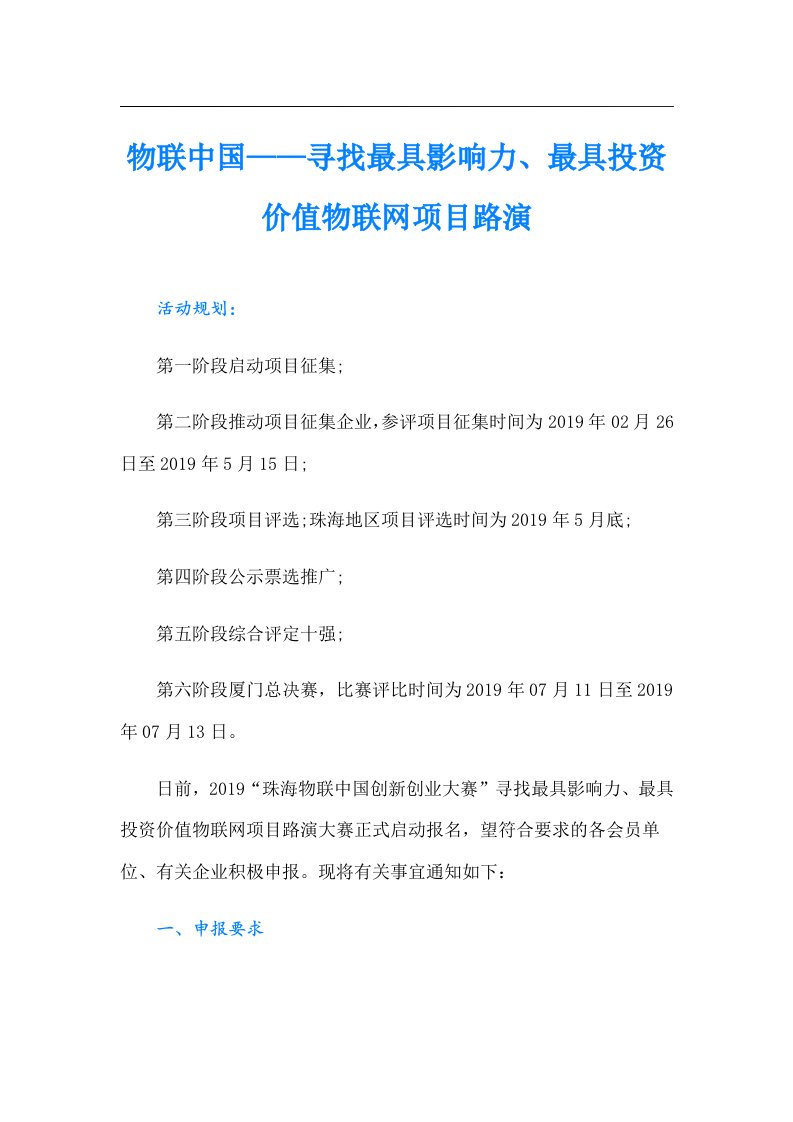 物联中国——寻找最具影响力、最具投资价值物联网项目路演

活动规划：

第一阶段启动项目征集;

第二阶段推动项目征集企业,参评项目征集时间为2019年02月26日至2019年5月15日;

第三阶段项目评选;珠海地区项目评选时间为2019年5月底;

第四阶段公示票选推广;

第五阶段综合评定十强;

第六阶段厦门总决赛，比赛评比时间为2019年07月11日至2019年07月13日。

日前，2019“珠海物联中国创新创业大赛”寻找最具影响力、最具投资价值物联网项目路演大赛正式启动报名，望符合要求的各会员单位、有关企业积极申报。现将有关事宜通知如下：

一、申报要求